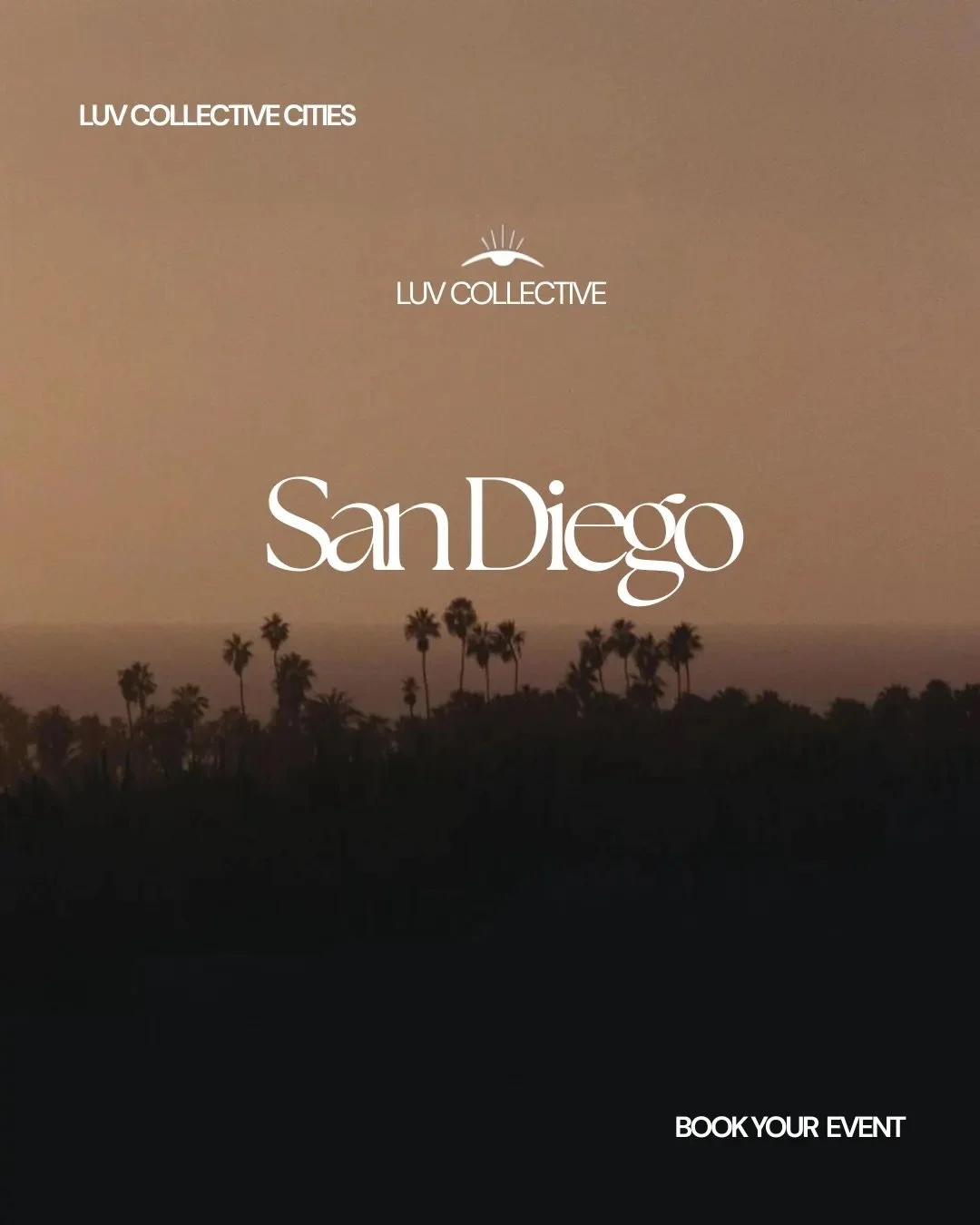 LUV COLLECTIVE CITIES

LUV COLLECTIVE

San Diego

BOOK YOUR EVENT